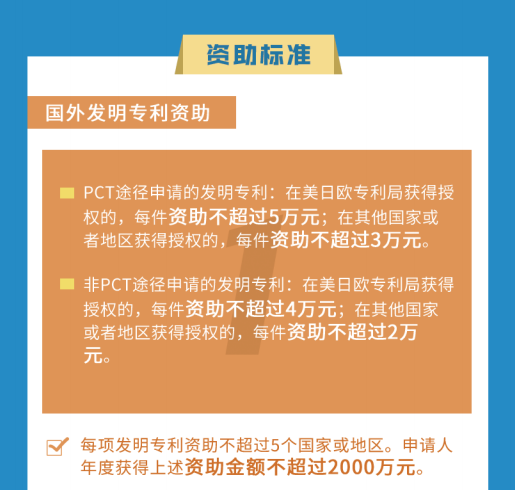 资助标准

国外发明专利资助

PCT途径申请的发明专利：在美日欧专利局获得授权的，每件资助不超过5万元；在其他国家或者地区获得授权的，每件资助不超过3万元。

非PCT途径申请的发明专利：在美日欧专利局获得授权的，每件资助不超过4万元；在其他国家或者地区获得授权的，每件资助不超过2万元。

1

每项发明专利资助不超过5个国家或地区。申请人年度获得上述资助金额不超过2000万元。